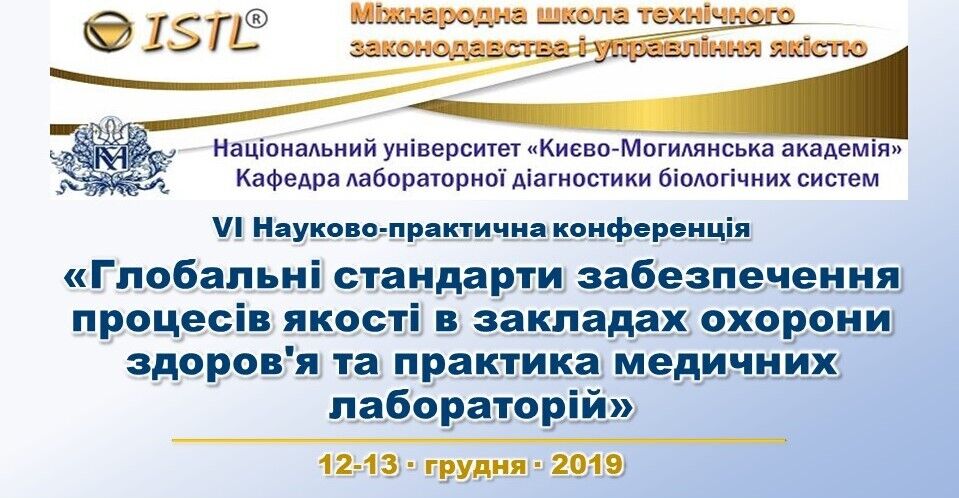 ISTL®

Міжнародна школа технічного законодавства і управління якістю

Національний університет «Києво-Могилянська академія»
Кафедра лабораторної діагностики біологічних систем

VI Науково-практична конференція

«Глобальні стандарти забезпечення процесів якості в закладах охорони здоров'я та практика медичних лабораторій»

12-13 · грудня · 2019